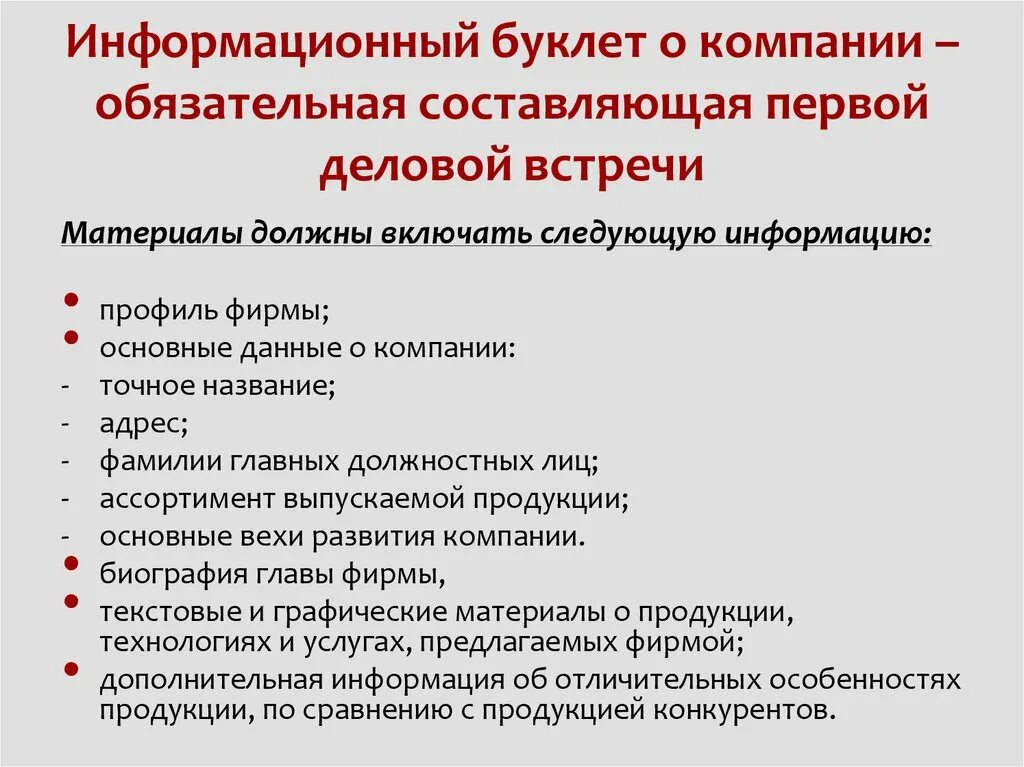 Информационный буклет о компании – обязательная составляющая первой деловой встречи

Материалы должны включать следующую информацию:

• профиль фирмы;
• основные данные о компании:
- точное название;
- адрес;
- фамилии главных должностных лиц;
- ассортимент выпускаемой продукции;
- основные вехи развития компании.
• биография главы фирмы,
• текстовые и графические материалы о продукции, технологиях и услугах, предлагаемых фирмой;
• дополнительная информация об отличительных особенностях продукции, по сравнению с продукцией конкурентов.